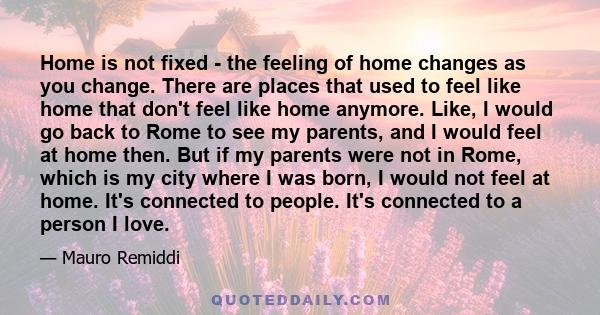 Home is not fixed - the feeling of home changes as you change. There are places that used to feel like home that don't feel like home anymore. Like, I would go back to Rome to see my parents, and I would feel at home then. But if my parents were not in Rome, which is my city where I was born, I would not feel at home. It's connected to people. It's connected to a person I love.

— Mauro Remiddi

QUOTEDDAILY.COM